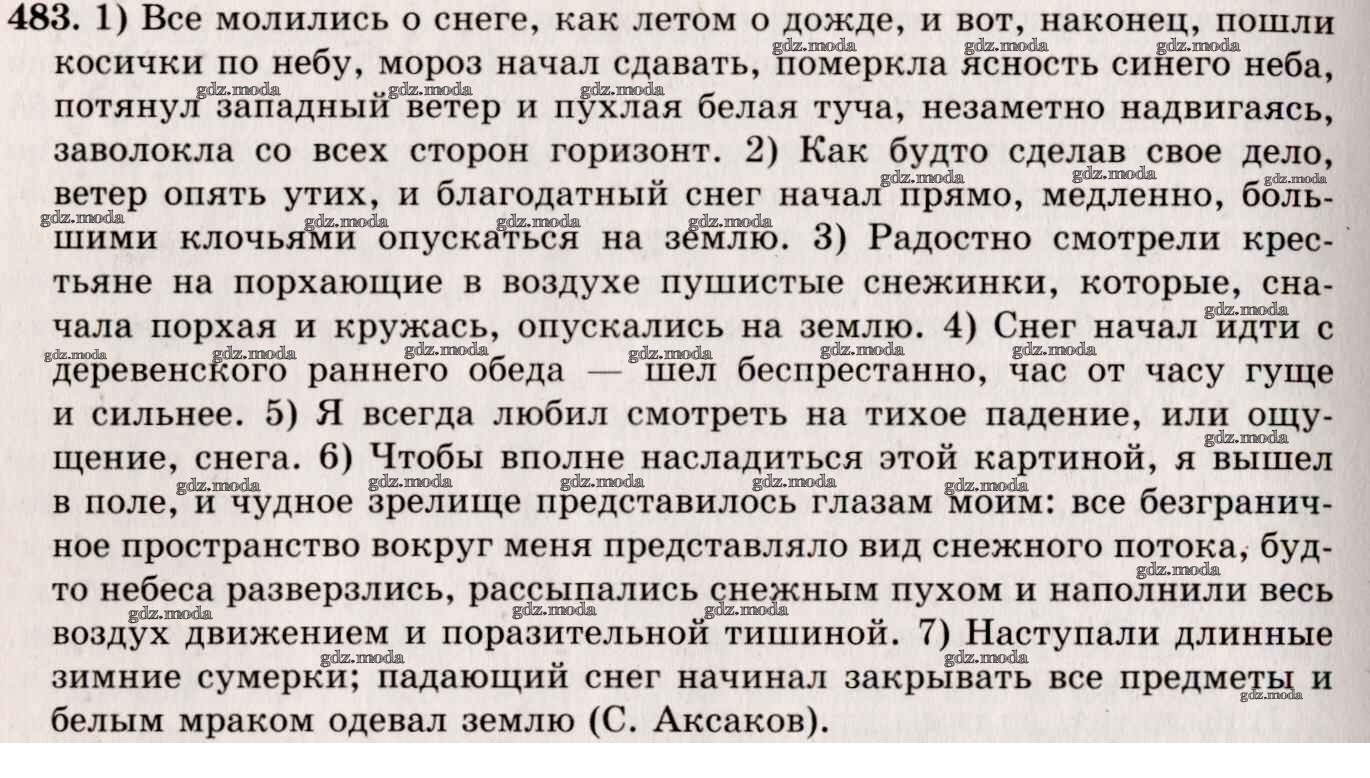 483. 1) Все молились о снеге, как летом о дожде, и вот, наконец, пошли косички по небу, мороз начал сдавать, померкла ясность синего неба, потянул западный ветер и пухлая белая туча, незаметно надвигаясь, заволокла со всех сторон горизонт. 2) Как будто сделав свое дело, ветер опять утих, и благодатный снег начал прямо, медленно, большими клочьями опускаться на землю. 3) Радостно смотрели крестьяне на порхающие в воздухе пушистые снежинки, которые, сначала порхая и кружась, опускались на землю. 4) Снег начал идти с деревенского раннего обеда — шел беспрестанно, час от часу гуще и сильнее. 5) Я всегда любил смотреть на тихое падение, или ощущение, снега. 6) Чтобы вполне насладиться этой картиной, я вышел в поле, и чудное зрелище представилось глазам моим: все безграничное пространство вокруг меня представляло вид снежного потока, будто небеса разверзлись, рассыпались снежным пухом и наполнили весь воздух движением и поразительной тишиной. 7) Наступали длинные зимние сумерки; падающий снег начинал закрывать все предметы и белым мраком одевал землю (С. Аксаков).

gdz.moda